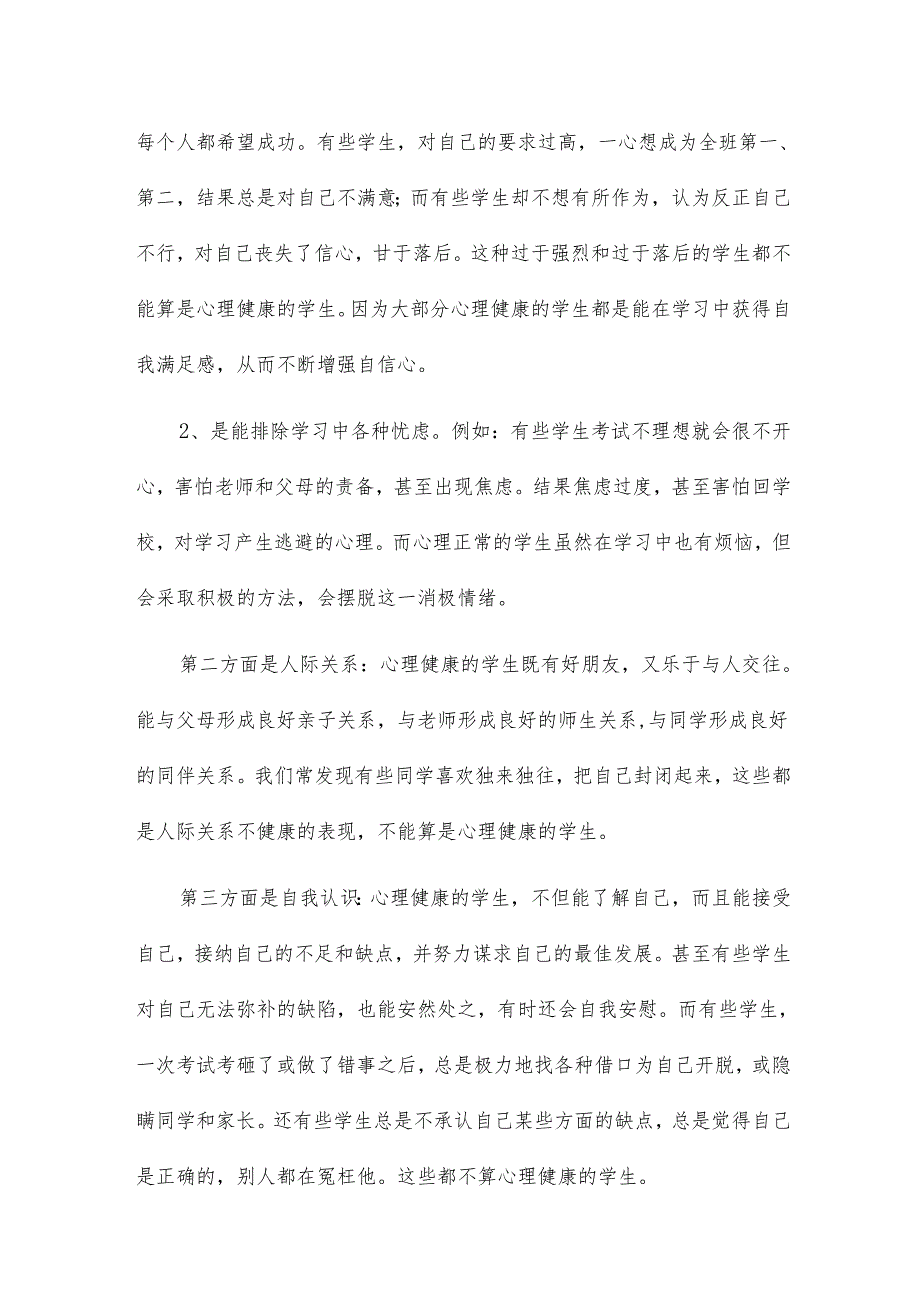 每个人都希望成功。有些学生，对自己的要求过高，一心想成为全班第一、第二，结果总是对自己不满意;而有些学生却不想有所作为，认为反正自己不行，对自己丧失了信心，甘于落后。这种过于强烈和过于落后的学生都不能算是心理健康的学生。因为大部分心理健康的学生都是能在学习中获得自我满足感，从而不断增强自信心。

2、是能排除学习中各种忧虑。例如：有些学生考试不理想就会很不开心，害怕老师和父母的责备，甚至出现焦虑。结果焦虑过度，甚至害怕回学校，对学习产生逃避的心理。而心理正常的学生虽然在学习中也有烦恼，但会采取积极的方法，会摆脱这一消极情绪。

第二方面是人际关系：心理健康的学生既有好朋友，又乐于与人交往。能与父母形成良好亲子关系，与老师形成良好的师生关系，与同学形成良好的同伴关系。我们常发现有些同学喜欢独来独往，把自己封闭起来，这些都是人际关系不健康的表现，不能算是心理健康的学生。

第三方面是自我认识:心理健康的学生，不但能了解自己，而且能接受自己，接纳自己的不足和缺点，并努力谋求自己的最佳发展。甚至有些学生对自己无法弥补的缺陷，也能安然处之，有时还会自我安慰。而有些学生，一次考试考砸了或做了错事之后，总是极力地找各种借口为自己开脱，或隐瞒同学和家长。还有些学生总是不承认自己某些方面的缺点，总是觉得自己是正确的，别人都在冤枉他。这些都不算心理健康的学生。